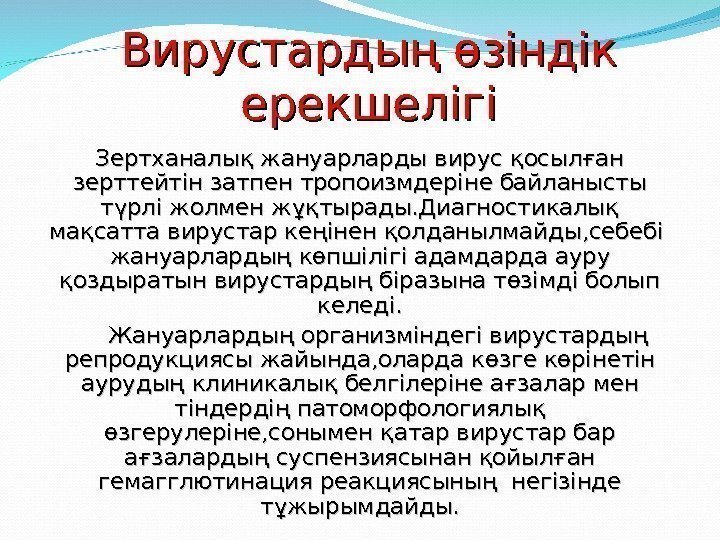 Вирустардың өзіндік ерекшелігі

Зертханалық жануарларды вирус қосылған зерттейтін затпен тропоизмдеріне байланысты түрлі жолмен жұқтырады.Диагностикалық мақсатта вирустар кеңінен қолданылмайды,себебі жануарлардың көпшілігі адамдарда ауру қоздыратын вирустардың біразына төзімді болып келеді.

Жануарлардың организміндегі вирустардың репродукциясы жайында,оларда көзге көрінетін аурудың клиникалық белгілеріне ағзалар мен тіндердің патоморфологиялық өзгерулеріне,сонымен қатар вирустар бар ағзалардың суспензиясынан қойылған гемагглютинация реакциясының негізінде тұжырымдайды.